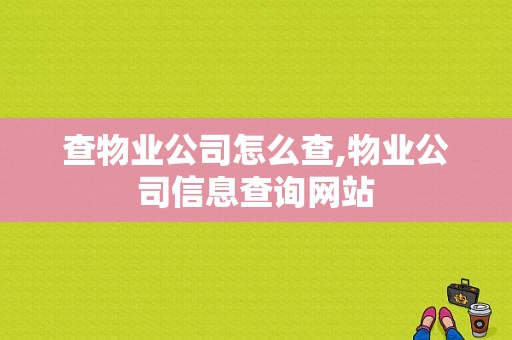 查物业公司怎么查,物业公司信息查询网站